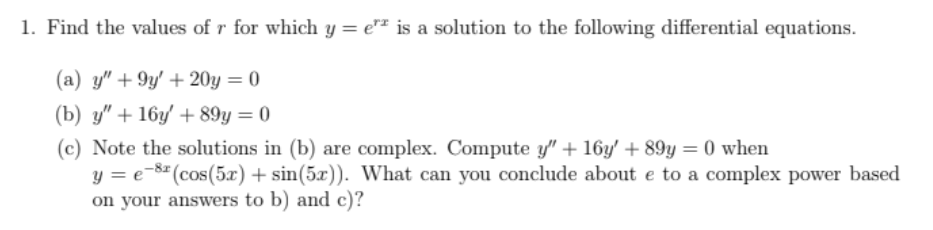 1. Find the values of $r$ for which $y = e^{rx}$ is a solution to the following differential equations.

(a) $y'' + 9y' + 20y = 0$

(b) $y'' + 16y' + 89y = 0$

(c) Note the solutions in (b) are complex. Compute $y'' + 16y' + 89y = 0$ when $y = e^{-8x}(\cos(5x) + \sin(5x))$. What can you conclude about $e$ to a complex power based on your answers to b) and c)?